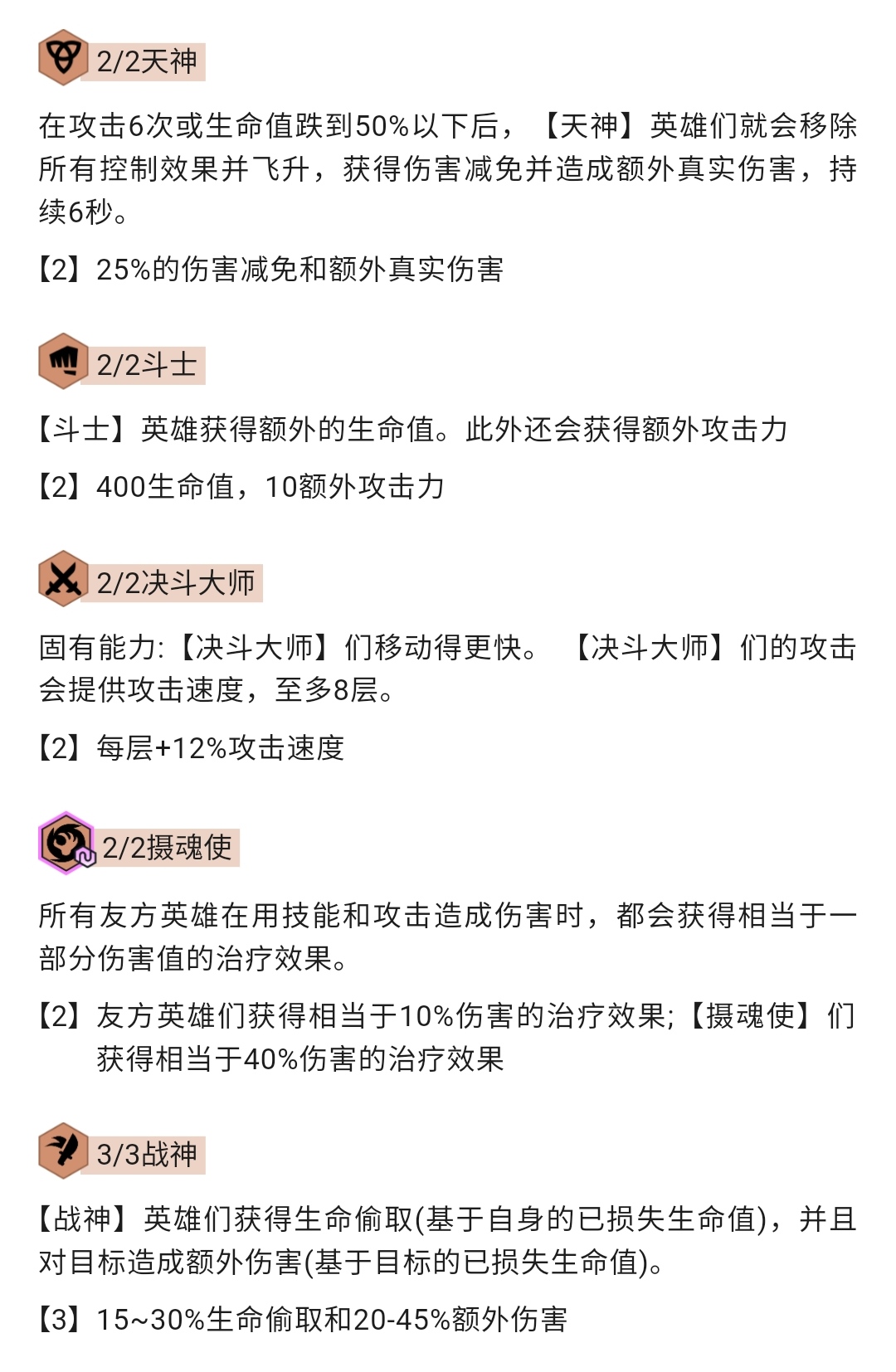 2/2天神

在攻击6次或生命值跌到50%以下后，【天神】英雄们就会移除所有控制效果并飞升，获得伤害减免并造成额外真实伤害，持续6秒。

【2】25%的伤害减免和额外真实伤害

2/2斗士

【斗士】英雄获得额外的生命值。此外还会获得额外攻击力

【2】400生命值，10额外攻击力

2/2决斗大师

固有能力:【决斗大师】们移动得更快。【决斗大师】们的攻击会提供攻击速度，至多8层。

【2】每层+12%攻击速度

2/2摄魂使

所有友方英雄在用技能和攻击造成伤害时，都会获得相当于一部分伤害值的治疗效果。

【2】友方英雄们获得相当于10%伤害的治疗效果;【摄魂使】们获得相当于40%伤害的治疗效果

3/3战神

【战神】英雄们获得生命偷取(基于自身的已损失生命值)，并且对目标造成额外伤害(基于目标的已损失生命值)。

【3】15~30%生命偷取和20-45%额外伤害